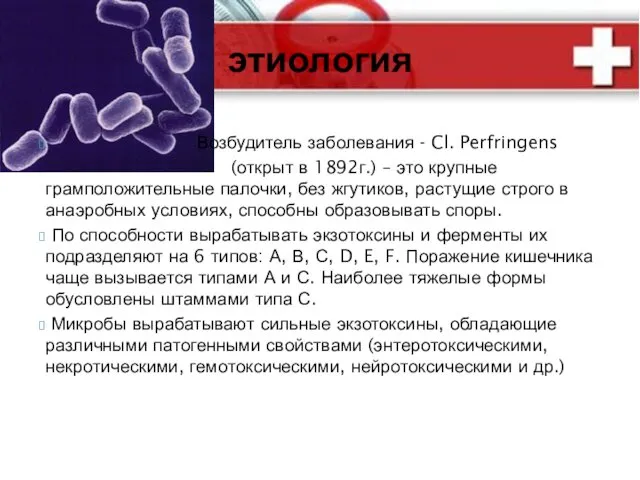 ЭТИОЛОГИЯ

Возбудитель заболевания - Cl. Perfringens (открыт в 1892г.) – это крупные грамположительные палочки, без жгутиков, растущие строго в анаэробных условиях, способны образовывать споры.

По способности вырабатывать экзотоксины и ферменты их подразделяют на 6 типов: A, B, C, D, E, F. Поражение кишечника чаще вызывается типами A и C. Наиболее тяжелые формы обусловлены штаммами типа C.

Микробы вырабатывают сильные экзотоксины, обладающие различными патогенными свойствами (энтеротоксическими, некротическими, гемотоксическими, нейротоксическими и др.)